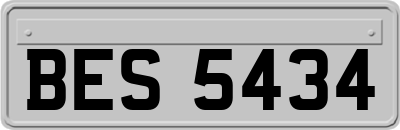 BES 5434